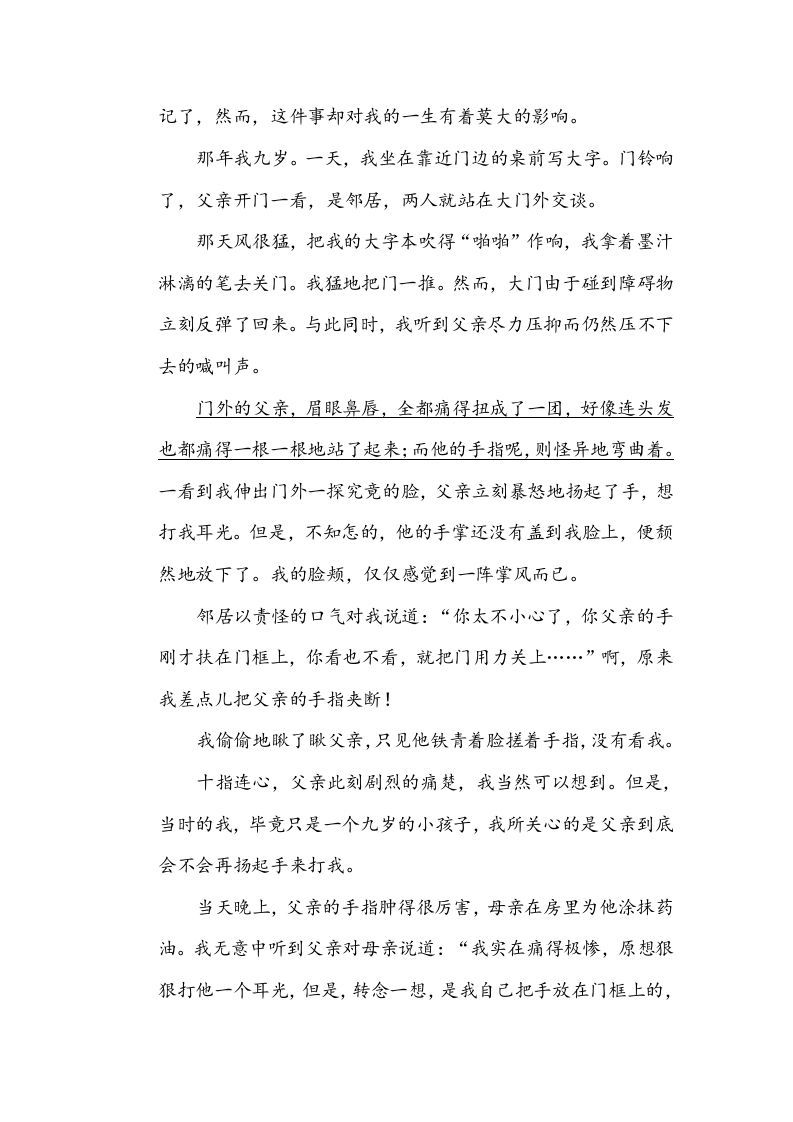 记了，然而，这件事却对我的一生有着莫大的影响。

那年我九岁。一天，我坐在靠近门边的桌前写大字。门铃响了，父亲开门一看，是邻居，两人就站在大门外交谈。

那天风很猛，把我的大字本吹得“啪啪”作响，我拿着墨汁淋漓的笔去关门。我猛地把门一推。然而，大门由于碰到障碍物立刻反弹了回来。与此同时，我听到父亲尽力压抑而仍然压不下去的喊叫声。

门外的父亲，眉眼鼻唇，全都痛得扭成了一团，好像连头发也都痛得一根一根地站了起来；而他的手指呢，则怪异地弯曲着。一看到我伸出门外一探究竟的脸，父亲立刻暴怒地扬起了手，想打我耳光。但是，不知怎的，他的手掌还没有盖到我脸上，便颓然地放下了。我的脸颊，仅仅感觉到一阵掌风而已。

邻居以责怪的口气对我说道：“你太不小心了，你父亲的手刚才扶在门框上，你看也不看，就把门用力关上……”啊，原来我差点儿把父亲的手指夹断！

我偷偷地瞅了瞅父亲，只见他铁青着脸搓着手指，没有看我。

十指连心，父亲此刻剧烈的痛楚，我当然可以想到。但是，当时的我，毕竟只是一个九岁的小孩子，我所关心的是父亲到底会不会再扬起手来打我。

当天晚上，父亲的手指肿得很厉害，母亲在房里为他涂抹药油。我无意中听到父亲对母亲说道：“我实在痛得极惨，原想狠狠打他一个耳光，但是，转念一想，是我自己把手放在门框上的，